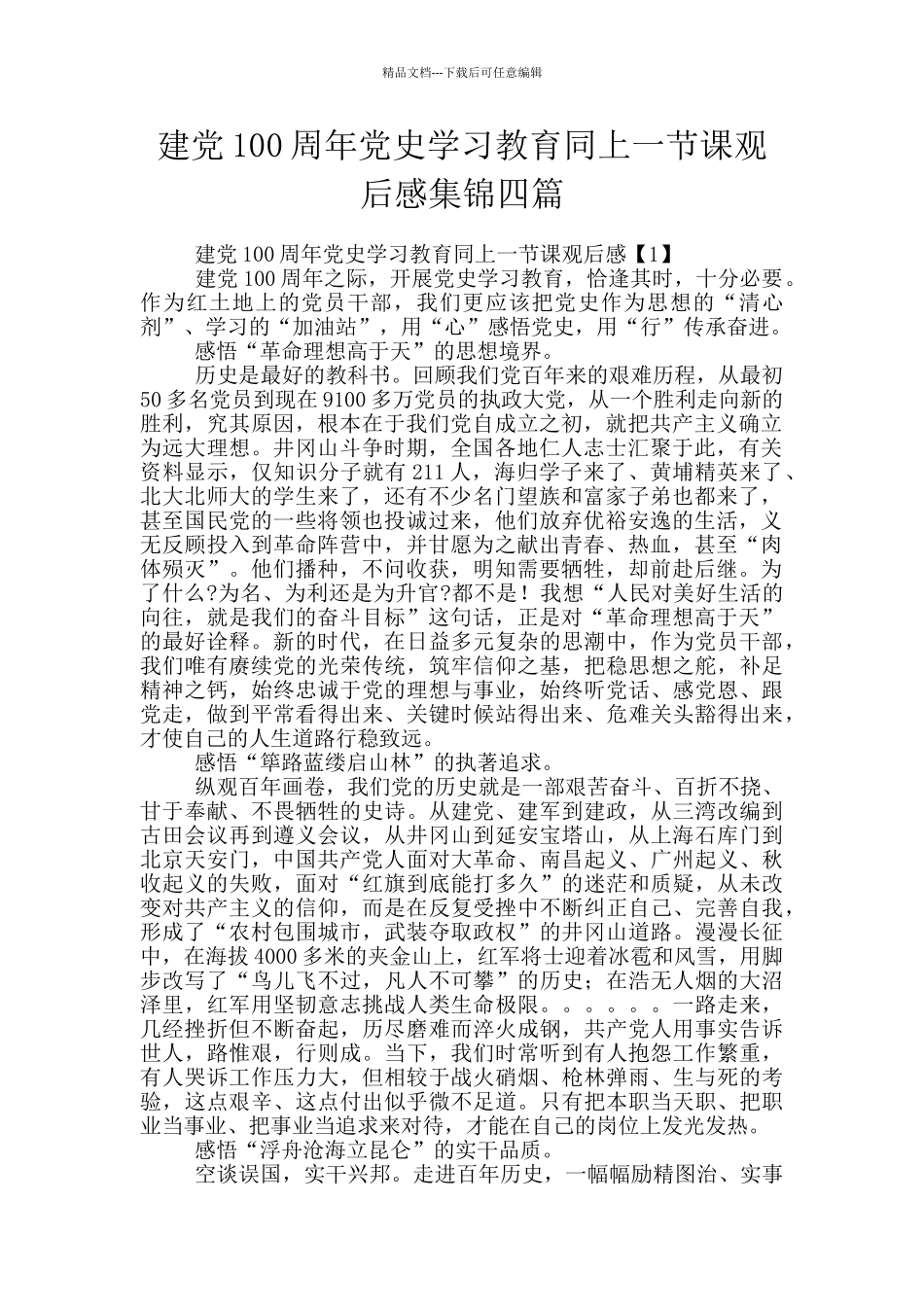 精品文档---下载后可任意编辑

建党100周年党史学习教育同上一节课观后感集锦四篇

建党100周年党史学习教育同上一节课观后感【1】

建党100周年之际，开展党史学习教育，恰逢其时，十分必要。作为红土地上的党员干部，我们更应该把党史作为思想的“清心剂”、学习的“加油站”，用“心”感悟党史，用“行”传承奋进。

感悟“革命理想高于天”的思想境界。

历史是最好的教科书。回顾我们党百年来的艰难历程，从最初50多名党员到现在9100多万党员的执政大党，从一个胜利走向新的胜利，究其原因，根本在于我们党自成立之初，就把共产主义确立为远大理想。井冈山斗争时期，全国各地仁人志士汇聚于此，有关资料显示，仅知识分子就有211人，海归学子来了、黄埔精英来了、北大北师大的学生来了，还有不少名门望族和富家子弟也都来了，甚至国民党的一些将领也投诚过来，他们放弃优裕安逸的生活，义无反顾投入到革命阵营中，并甘愿为之献出青春、热血，甚至“肉体殒灭”。他们播种，不问收获，明知需要牺牲，却前赴后继。为了什么?为名、为利还是为升官?都不是！我想“人民对美好生活的向往，就是我们的奋斗目标”这句话，正是对“革命理想高于天”的最好诠释。新的时代，在日益多元复杂的思潮中，作为党员干部，我们唯有赓续党的光荣传统，筑牢信仰之基，把稳思想之舵，补足精神之钙，始终忠诚于党的理想与事业，始终听党话、感党恩、跟党走，做到平常看得出来、关键时候站得出来、危难关头豁得出来，才使自己的人生道路行稳致远。

感悟“筚路蓝缕启山林”的执著追求。

纵观百年画卷，我们党的历史就是一部艰苦奋斗、百折不挠、甘于奉献、不畏牺牲的史诗。从建党、建军到建政，从三湾改编到古田会议再到遵义会议，从井冈山到延安宝塔山，从上海石库门到北京天安门，中国共产党人面对大革命、南昌起义、广州起义、秋收起义的失败，面对“红旗到底能打多久”的迷茫和质疑，从未改变对共产主义的信仰，而是在反复受挫中不断纠正自己、完善自我，形成了“农村包围城市，武装夺取政权”的井冈山道路。漫漫长征中，在海拔4000多米的夹金山上，红军将士迎着冰雹和风雪，用脚步改写了“鸟儿飞不过，凡人不可攀”的历史；在浩无人烟的大沼泽里，红军用坚韧意志挑战人类生命极限。。。。。。一路走来，几经挫折但不断奋起，历尽磨难而淬火成钢，共产党人用事实告诉世人，路惟艰，行则成。当下，我们时常听到有人抱怨工作繁重，有人哭诉工作压力大，但相较于战火硝烟、枪林弹雨、生与死的考验，这点艰辛、这点付出似乎微不足道。只有把本职当天职、把职业当事业、把事业当追求来对待，才能在自己的岗位上发光发热。

感悟“浮舟沧海立昆仑”的实干品质。

空谈误国，实干兴邦。走进百年历史，一幅幅励精图治、实事